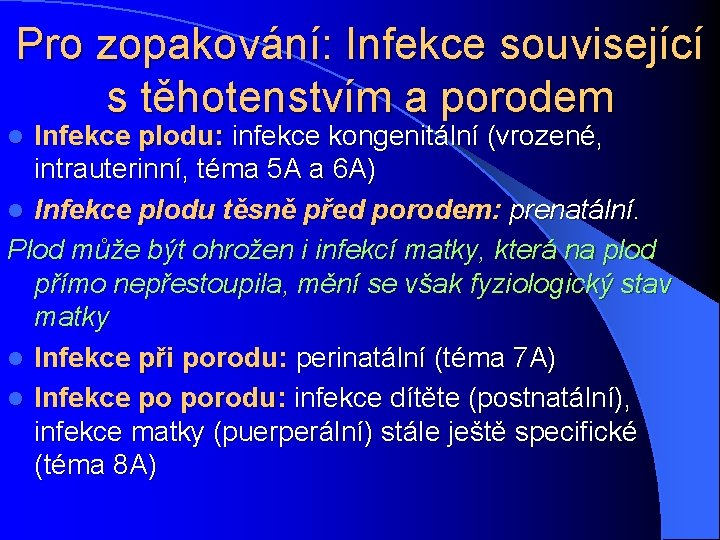 Pro zopakování: Infekce související s těhotenstvím a porodem

Infekce plodu: infekce kongenitální (vrozené, intrauterinní, téma 5A a 6A)

Infekce plodu těsně před porodem: prenatální.

Plod může být ohrožen i infekcí matky, která na plod přímo nepřestoupila, mění se však fyziologický stav matky

Infekce při porodu: perinatální (téma 7A)

Infekce po porodu: infekce dítěte (postnatální), infekce matky (puerperální) stále ještě specifické (téma 8A)